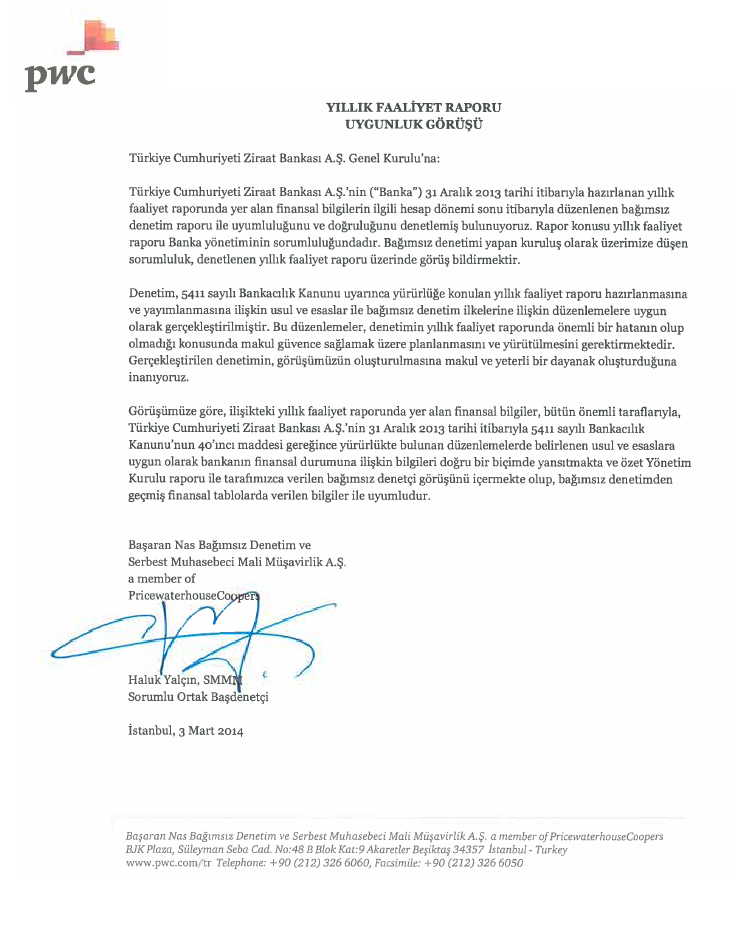 pwc

YILLIK FAALİYET RAPORU
UYGUNLUK GÖRÜŞÜ

Türkiye Cumhuriyeti Ziraat Bankası A.Ş. Genel Kurulu'na:

Türkiye Cumhuriyeti Ziraat Bankası A.Ş.'nin ("Banka") 31 Aralık 2013 tarihi itibarıyla hazırlanan yıllık faaliyet raporunda yer alan finansal bilgilerin ilgili hesap dönemi sonu itibarıyla düzenlenen bağımsız denetim raporu ile uyumluluğunu ve doğruluğunu denetlemiş bulunuyoruz. Rapor konusu yıllık faaliyet raporu Banka yönetiminin sorumluluğundadır. Bağımsız denetimi yapan kuruluş olarak üzerimize düşen sorumluluk, denetlenen yıllık faaliyet raporu üzerinde görüş bildirmektir.

Denetim, 5411 sayılı Bankacılık Kanunu uyarınca yürürlüğe konulan yıllık faaliyet raporu hazırlanmasına ve yayımlanmasına ilişkin usul ve esaslar ile bağımsız denetim ilkelerine ilişkin düzenlemelere uygun olarak gerçekleştirilmiştir. Bu düzenlemeler, denetimin yıllık faaliyet raporunda önemli bir hatanın olup olmadığı konusunda makul güvence sağlamak üzere planlanmasını ve yürütülmesini gerektirmektedir. Gerçekleştirilen denetimin, görüşümüzün oluşturulmasına makul ve yeterli bir dayanak oluşturduğuna inanıyoruz.

Görüşümüze göre, ilişikteki yıllık faaliyet raporunda yer alan finansal bilgiler, bütün önemli taraflarıyla, Türkiye Cumhuriyeti Ziraat Bankası A.Ş.'nin 31 Aralık 2013 tarihi itibarıyla 5411 sayılı Bankacılık Kanunu'nun 40'ıncı maddesi gereğince yürürlükte bulunan düzenlemelerde belirlenen usul ve esaslara uygun olarak bankanın finansal durumuna ilişkin bilgileri doğru bir biçimde yansıtmakta ve özet Yönetim Kurulu raporu ile tarafımızca verilen bağımsız denetçi görüşünü içermekte olup, bağımsız denetimden geçmiş finansal tablolarda verilen bilgiler ile uyumludur.

Başaran Nas Bağımsız Denetim ve
Serbest Muhasebeci Mali Müşavirlik A.Ş.
a member of
PricewaterhouseCoopers

Haluk Yalçın, SMMM
Sorumlu Ortak Başdenetçi

İstanbul, 3 Mart 2014

Başaran Nas Bağımsız Denetim ve Serbest Muhasebeci Mali Müşavirlik A.Ş. a member of PricewaterhouseCoopers
BJK Plaza, Süleyman Seba Cad. No:48 B Blok Kat:9 Akaretler Beşiktaş 34357 İstanbul - Turkey
www.pwc.com/tr Telephone: +90 (212) 326 6060, Facsimile: +90 (212) 326 6050